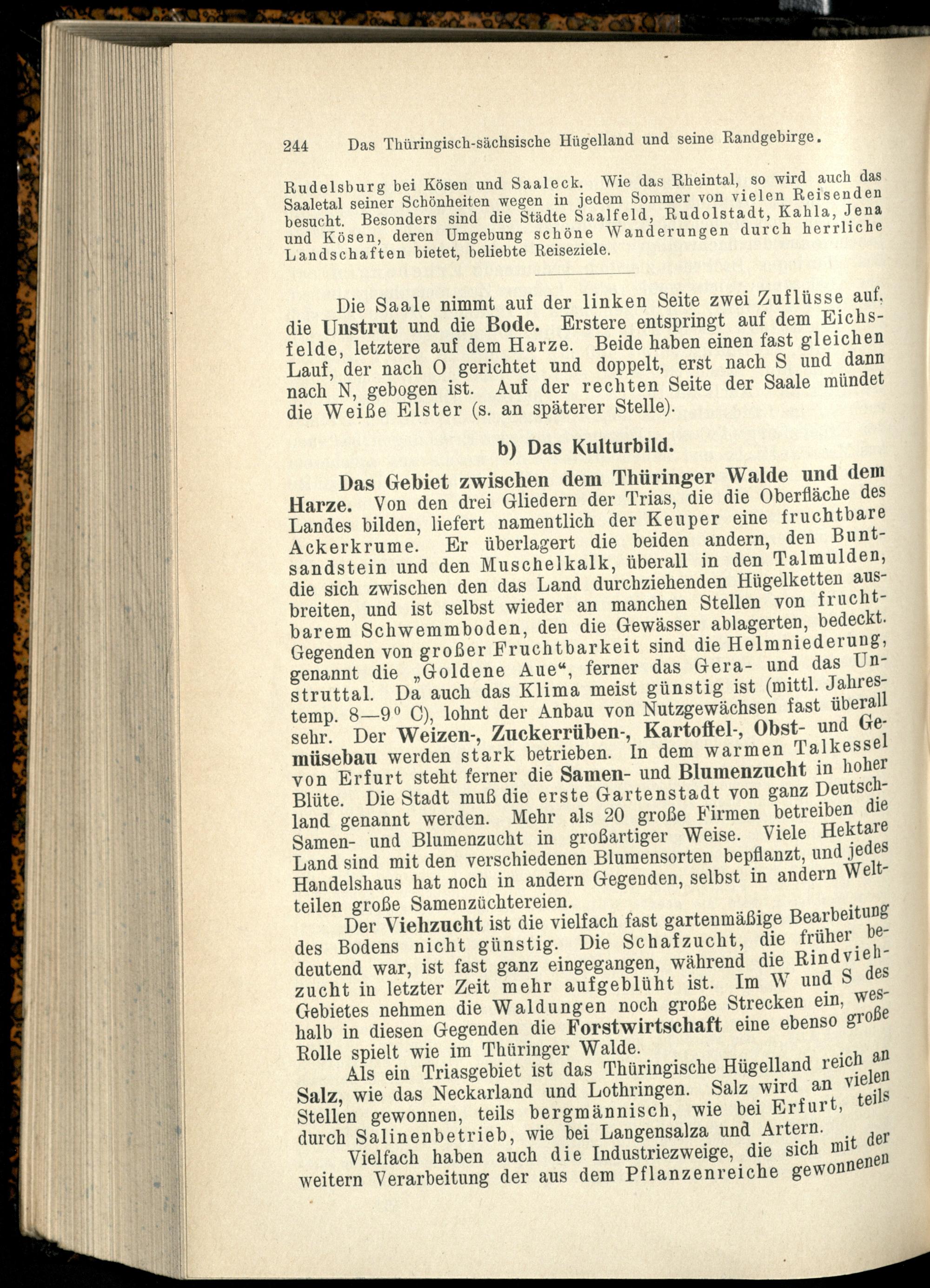 244 Das Thüringisch-sächsische Hügelland und seine Randgebirge.

Rudelsburg bei Kösen und Saaleck. Wie das Rheintal, so wird auch das Saaletal seiner Schönheiten wegen in jedem Sommer von vielen Reisenden besucht. Besonders sind die Städte Saalfeld, Rudolstadt, Kahla, Jena und Kösen, deren Umgebung schöne Wanderungen durch herrliche Landschaften bietet, beliebte Reiseziele.

Die Saale nimmt auf der linken Seite zwei Zuflüsse auf, die Unstrut und die Bode. Erstere entspringt auf dem Eichsfelde, letztere auf dem Harze. Beide haben einen fast gleichen Lauf, der nach O gerichtet und doppelt, erst nach S und dann nach N, gebogen ist. Auf der rechten Seite der Saale mündet die Weiße Elster (s. an späterer Stelle).

b) Das Kulturbild.

Das Gebiet zwischen dem Thüringer Walde und dem Harze. Von den drei Gliedern der Trias, die die Oberfläche des Landes bilden, liefert namentlich der Keuper eine fruchtbare Ackerkrume. Er überlagert die beiden andern, den Buntsandstein und den Muschelkalk, überall in den Talmulden, die sich zwischen den das Land durchziehenden Hügelketten ausbreiten, und ist selbst wieder an manchen Stellen von fruchtbarem Schwemmboden, den die Gewässer ablagerten, bedeckt. Gegenden von großer Fruchtbarkeit sind die Helmniederung, genannt die „Goldene Aue“, ferner das Gera- und das Unstruttal. Da auch das Klima meist günstig ist (mittl. Jahrestemp. 8—9° C), lohnt der Anbau von Nutzgewächsen fast überall sehr. Der Weizen-, Zuckerrüben-, Kartoffel-, Obst- und Gemüsebau werden stark betrieben. In dem warmen Talkessel von Erfurt steht ferner die Samen- und Blumenzucht in hoher Blüte. Die Stadt muß die erste Gartenstadt von ganz Deutschland genannt werden. Mehr als 20 große Firmen betreiben die Samen- und Blumenzucht in großartiger Weise. Viele Hektare Land sind mit den verschiedenen Blumensorten bepflanzt, und jedes Handelshaus hat noch in andern Gegenden, selbst in andern Weltteilen große Samenzüchtereien.

Der Viehzucht ist die vielfach fast gartenmäßige Bearbeitung des Bodens nicht günstig. Die Schafzucht, die früher bedeutend war, ist fast ganz eingegangen, während die Rindviehzucht in letzter Zeit mehr aufgeblüht ist. Im W und S des Gebietes nehmen die Waldungen noch große Strecken ein, weshalb in diesen Gegenden die Forstwirtschaft eine ebenso große Rolle spielt wie im Thüringer Walde.

Als ein Triasgebiet ist das Thüringische Hügelland reich an Salz, wie das Neckarland und Lothringen. Salz wird an vielen Stellen gewonnen, teils bergmännisch, wie bei Erfurt, teils durch Salinenbetrieb, wie bei Langensalza und Artern.

Vielfach haben auch die Industriezweige, die sich mit der weitern Verarbeitung der aus dem Pflanzenreiche gewonnenen